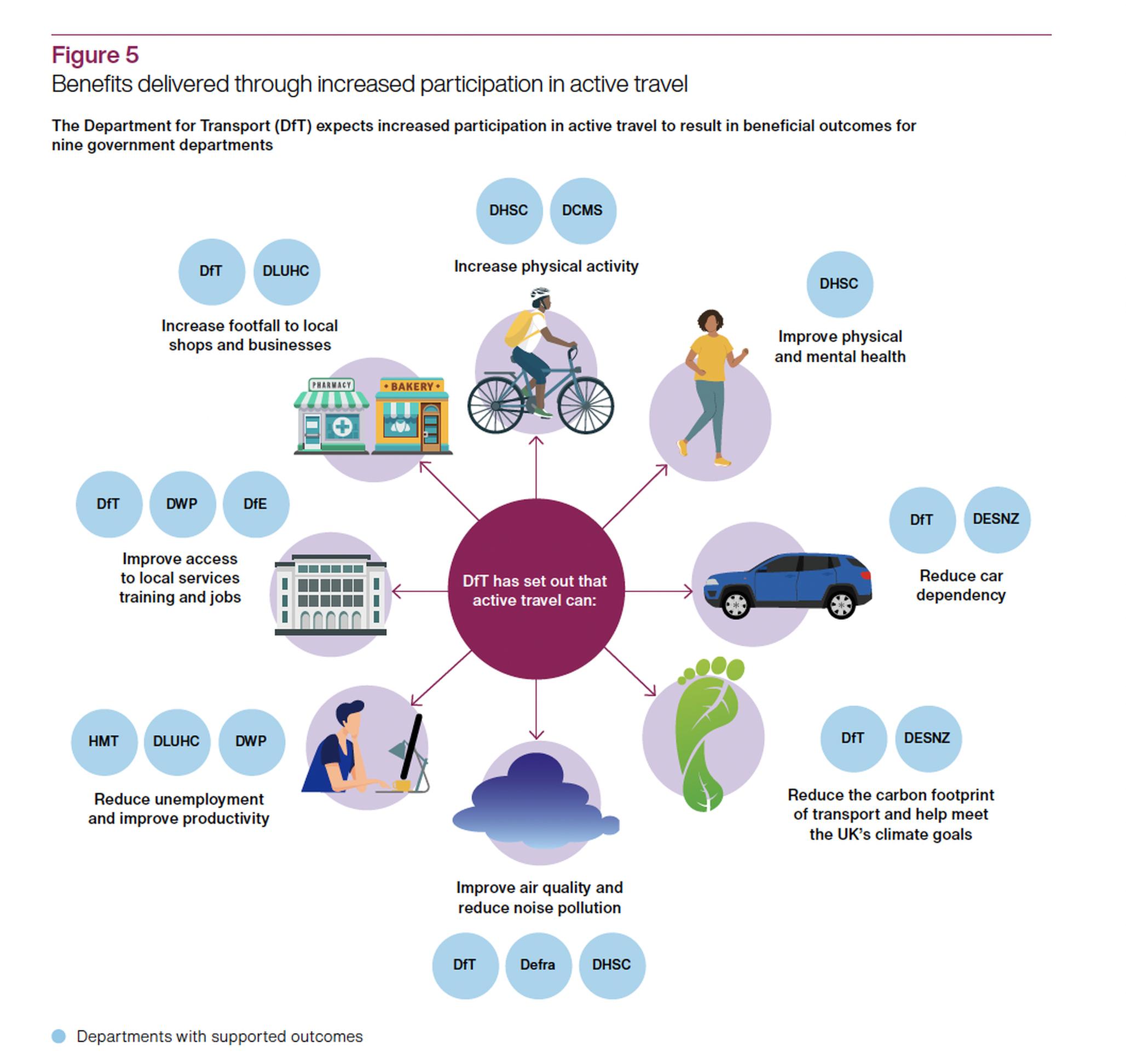 Figure 5
Benefits delivered through increased participation in active travel

The Department for Transport (DfT) expects increased participation in active travel to result in beneficial outcomes for nine government departments

DHSC DCMS
Increase physical activity

DfT DLUHC
Increase footfall to local shops and businesses

PHARMACY
BAKERY

DHSC
Improve physical and mental health

DfT DWP DfE
Improve access to local services training and jobs

DfT has set out that active travel can:

DfT DESNZ
Reduce car dependency

HMT DLUHC DWP
Reduce unemployment and improve productivity

DfT DESNZ
Reduce the carbon footprint of transport and help meet the UK's climate goals

Improve air quality and reduce noise pollution
DfT Defra DHSC

Departments with supported outcomes